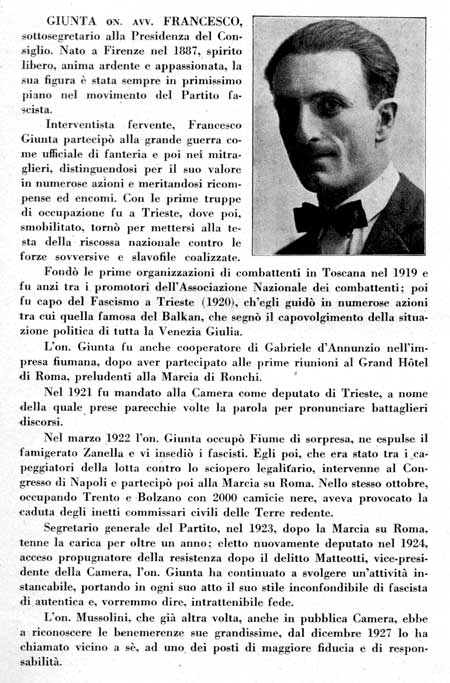 GIUNTA ON. AVV. FRANCESCO, sottosegretario alla Presidenza del Consiglio. Nato a Firenze nel 1887, spirito libero, anima ardente e appassionata, la sua figura è stata sempre in primissimo piano nel movimento del Partito fascista.

Interventista fervente, Francesco Giunta partecipò alla grande guerra come ufficiale di fanteria e poi nei mitraglieri, distinguendosi per il suo valore in numerose azioni e meritandosi ricompense ed encomi. Con le prime truppe di occupazione fu a Trieste, dove poi, smobilitato, tornò per mettersi alla testa della riscossa nazionale contro le forze sovversive e slavofile coalizzate.

Fondò le prime organizzazioni di combattenti in Toscana nel 1919 e fu anzi tra i promotori dell'Associazione Nazionale dei combattenti; poi fu capo del Fascismo a Trieste (1920), ch'egli guidò in numerose azioni tra cui quella famosa del Balkan, che segnò il capovolgimento della situazione politica di tutta la Venezia Giulia.

L'on. Giunta fu anche cooperatore di Gabriele d'Annunzio nell'impresa fiumana, dopo aver partecipato alle prime riunioni al Grand Hôtel di Roma, preludenti alla Marcia di Ronchi.

Nel 1921 fu mandato alla Camera come deputato di Trieste, a nome della quale prese parecchie volte la parola per pronunciare battaglieri discorsi.

Nel marzo 1922 l'on. Giunta occupò Fiume di sorpresa, ne espulse il famigerato Zanella e vi insediò i fascisti. Egli poi, che era stato tra i capeggiatori della lotta contro lo sciopero legalitario, intervenne al Congresso di Napoli e partecipò poi alla Marcia su Roma. Nello stesso ottobre, occupando Trento e Bolzano con 2000 camicie nere, aveva provocato la caduta degli inetti commissari civili delle Terre redente.

Segretario generale del Partito, nel 1923, dopo la Marcia su Roma, tenne la carica per oltre un anno; eletto nuovamente deputato nel 1924, acceso propugnatore della resistenza dopo il delitto Matteotti, vice-presidente della Camera, l'on. Giunta ha continuato a svolgere un'attività instancabile, portando in ogni suo atto il suo stile inconfondibile di fascista di autentica e, vorremmo dire, intrattenibile fede.

L'on. Mussolini, che già altra volta, anche in pubblica Camera, ebbe a riconoscere le benemerenze sue grandissime, dal dicembre 1927 lo ha chiamato vicino a sè, ad uno dei posti di maggiore fiducia e di responsabilità.